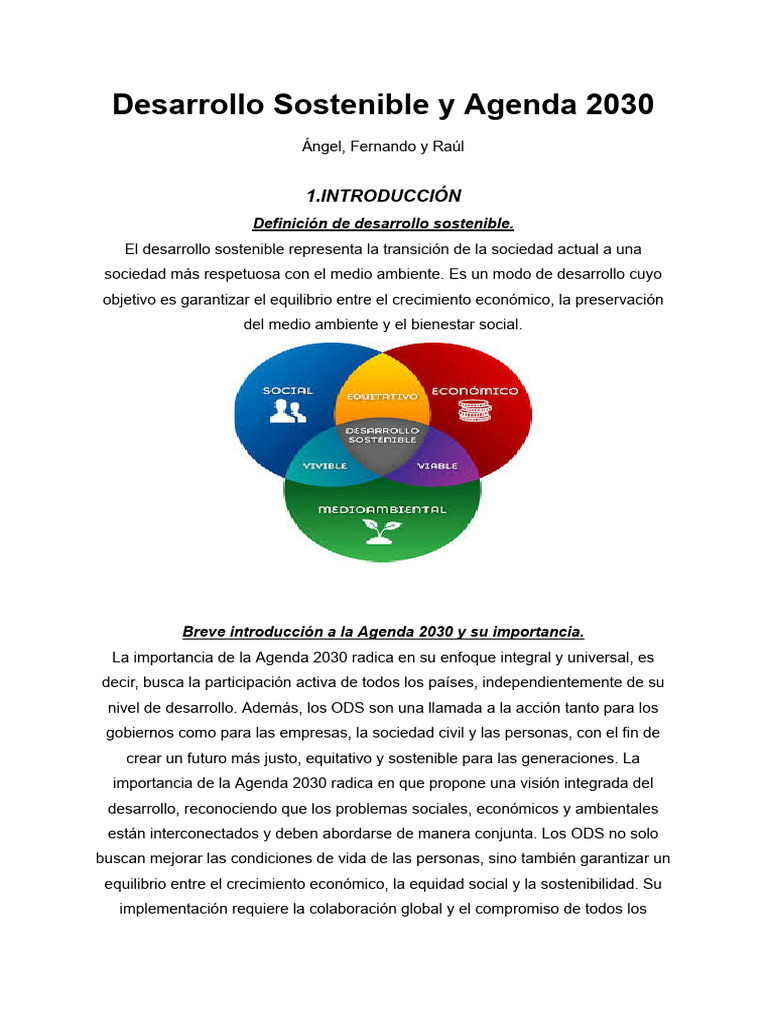 Desarrollo Sostenible y Agenda 2030

Ángel, Fernando y Raúl

1.INTRODUCCIÓN

Definición de desarrollo sostenible.

El desarrollo sostenible representa la transición de la sociedad actual a una sociedad más respetuosa con el medio ambiente. Es un modo de desarrollo cuyo objetivo es garantizar el equilibrio entre el crecimiento económico, la preservación del medio ambiente y el bienestar social.

SOCIAL
EQUITATIVO
ECONÓMICO
DESARROLLO SOSTENIBLE
VIVIBLE
VIABLE
MEDIOAMBIENTAL

Breve introducción a la Agenda 2030 y su importancia.

La importancia de la Agenda 2030 radica en su enfoque integral y universal, es decir, busca la participación activa de todos los países, independientemente de su nivel de desarrollo. Además, los ODS son una llamada a la acción tanto para los gobiernos como para las empresas, la sociedad civil y las personas, con el fin de crear un futuro más justo, equitativo y sostenible para las generaciones. La importancia de la Agenda 2030 radica en que propone una visión integrada del desarrollo, reconociendo que los problemas sociales, económicos y ambientales están interconectados y deben abordarse de manera conjunta. Los ODS no solo buscan mejorar las condiciones de vida de las personas, sino también garantizar un equilibrio entre el crecimiento económico, la equidad social y la sostenibilidad. Su implementación requiere la colaboración global y el compromiso de todos los